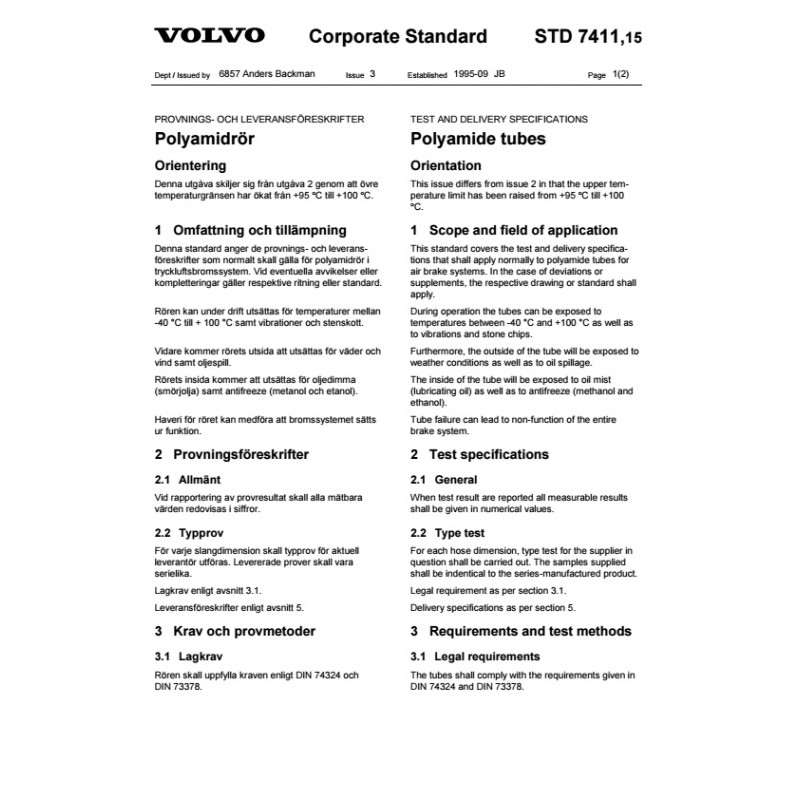 VOLVO Corporate Standard STD 7411,15

Dept / Issued by 6857 Anders Backman Issue 3 Established 1995-09 JB Page 1(2)

PROVNINGS- OCH LEVERANSFÖRESKRIFTER
Polyamidrör

Orientering

Denna utgåva skiljer sig från utgåva 2 genom att övre temperaturgränsen har ökat från +95 °C till +100 °C.

1 Omfattning och tillämpning

Denna standard anger de provnings- och leveransföreskrifter som normalt skall gälla för polyamidrör i tryckluftsbromssystem. Vid eventuella avvikelser eller kompletteringar gäller respektive ritning eller standard.

Rören kan under drift utsättas för temperaturer mellan -40 °C till + 100 °C samt vibrationer och stenskott.

Vidare kommer rörets utsida att utsättas för väder och vind samt oljespill.

Rörets insida kommer att utsättas för oljedimma (smörjolja) samt antifreeze (metanol och etanol).

Haveri för röret kan medföra att bromssystemet sätts ur funktion.

2 Provningsföreskrifter

2.1 Allmänt

Vid rapportering av provresultat skall alla mätbara värden redovisas i siffror.

2.2 Typprov

För varje slangdimension skall typprov för aktuell leverantör utföras. Levererade prover skall vara serielika.

Lagkrav enligt avsnitt 3.1.

Leveransföreskrifter enligt avsnitt 5.

3 Krav och provmetoder

3.1 Lagkrav

Rören skall uppfylla kraven enligt DIN 74324 och DIN 73378.

TEST AND DELIVERY SPECIFICATIONS
Polyamide tubes

Orientation

This issue differs from issue 2 in that the upper temperature limit has been raised from +95 °C till +100 °C.

1 Scope and field of application

This standard covers the test and delivery specifications that shall apply normally to polyamide tubes for air brake systems. In the case of deviations or supplements, the respective drawing or standard shall apply.

During operation the tubes can be exposed to temperatures between -40 °C and +100 °C as well as to vibrations and stone chips.

Furthermore, the outside of the tube will be exposed to weather conditions as well as to oil spillage.

The inside of the tube will be exposed to oil mist (lubricating oil) as well as to antifreeze (methanol and ethanol).

Tube failure can lead to non-function of the entire brake system.

2 Test specifications

2.1 General

When test result are reported all measurable results shall be given in numerical values.

2.2 Type test

For each hose dimension, type test for the supplier in question shall be carried out. The samples supplied shall be indentical to the series-manufactured product.

Legal requirement as per section 3.1.

Delivery specifications as per section 5.

3 Requirements and test methods

3.1 Legal requirements

The tubes shall comply with the requirements given in DIN 74324 and DIN 73378.